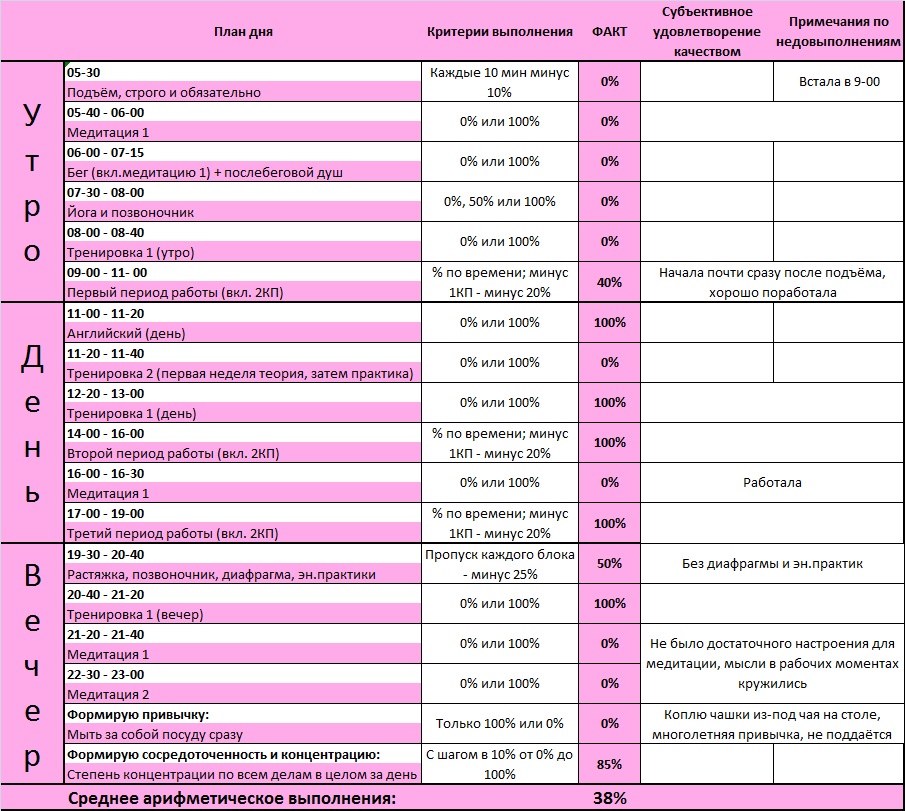 | | План дня | Критерии выполнения | ФАКТ | Субъективное удовлетворение качеством | Примечания по недовыполнениям |
|---|---|---|---|---|---|
| Утро | 05-30 Подъём, строго и обязательно | Каждые 10 мин минус 10% | 0% | | Встала в 9-00 |
| | 05-40 - 06-00 Медитация 1 | 0% или 100% | 0% | | |
| | 06-00 - 07-15 Бег (вкл.медитацию 1) + послебеговой душ | 0% или 100% | 0% | | |
| | 07-30 - 08-00 Йога и позвоночник | 0%, 50% или 100% | 0% | | |
| | 08-00 - 08-40 Тренировка 1 (утро) | 0% или 100% | 0% | | |
| | 09-00 - 11- 00 Первый период работы (вкл. 2КП) | % по времени; минус 1КП - минус 20% | 40% | Начала почти сразу после подъёма, хорошо поработала | |
| День | 11-00 - 11-20 Английский (день) | 0% или 100% | 100% | | |
| | 11-20 - 11-40 Тренировка 2 (первая неделя теория, затем практика) | 0% или 100% | 0% | | |
| | 12-20 - 13-00 Тренировка 1 (день) | 0% или 100% | 100% | | |
| | 14-00 - 16-00 Второй период работы (вкл. 2КП) | % по времени; минус 1КП - минус 20% | 100% | | |
| | 16-00 - 16-30 Медитация 1 | 0% или 100% | 0% | Работала | |
| | 17-00 - 19-00 Третий период работы (вкл. 2КП) | % по времени; минус 1КП - минус 20% | 100% | | |
| Вечер | 19-30 - 20-40 Растяжка, позвоночник, диафрагма, эн.практики | Пропуск каждого блока - минус 25% | 50% | Без диафрагмы и эн.практик | |
| | 20-40 - 21-20 Тренировка 1 (вечер) | 0% или 100% | 100% | | |
| | 21-20 - 21-40 Медитация 1 | 0% или 100% | 0% | Не было достаточного настроения для медитации, мысли в рабочих моментах кружились | |
| | 22-30 - 23-00 Медитация 2 | 0% или 100% | 0% | | |
| | Формирую привычку: Мыть за собой посуду сразу | Только 100% или 0% | 0% | Коплю чашки из-под чая на столе, многолетняя привычка, не поддаётся | |
| | Формирую сосредоточенность и концентрацию: Степень концентрации по всем делам в целом за день | С шагом в 10% от 0% до 100% | 85% | | |
| | Среднее арифметическое выполнения: | | 38% | | |